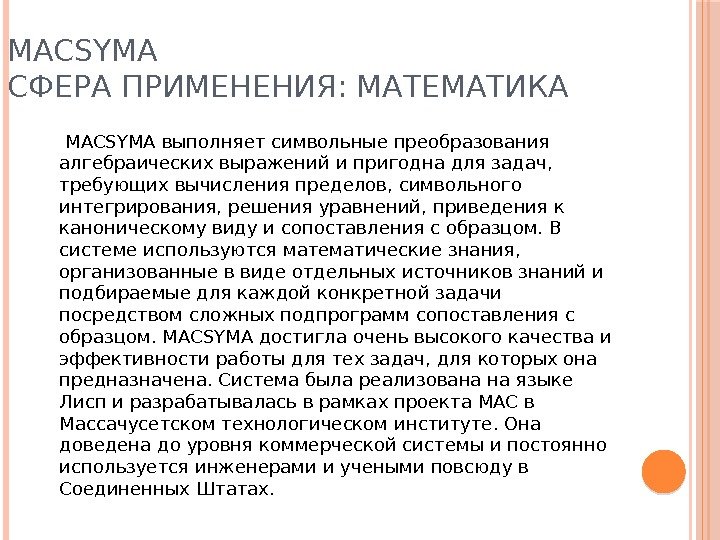 MACSYMA
СФЕРА ПРИМЕНЕНИЯ: МАТЕМАТИКА

MACSYMA выполняет символьные преобразования алгебраических выражений и пригодна для задач, требующих вычисления пределов, символьного интегрирования, решения уравнений, приведения к каноническому виду и сопоставления с образцом. В системе используются математические знания, организованные в виде отдельных источников знаний и подбираемые для каждой конкретной задачи посредством сложных подпрограмм сопоставления с образцом. MACSYMA достигла очень высокого качества и эффективности работы для тех задач, для которых она предназначена. Система была реализована на языке Лисп и разрабатывалась в рамках проекта MAC в Массачусетском технологическом институте. Она доведена до уровня коммерческой системы и постоянно используется инженерами и учеными повсюду в Соединенных Штатах.